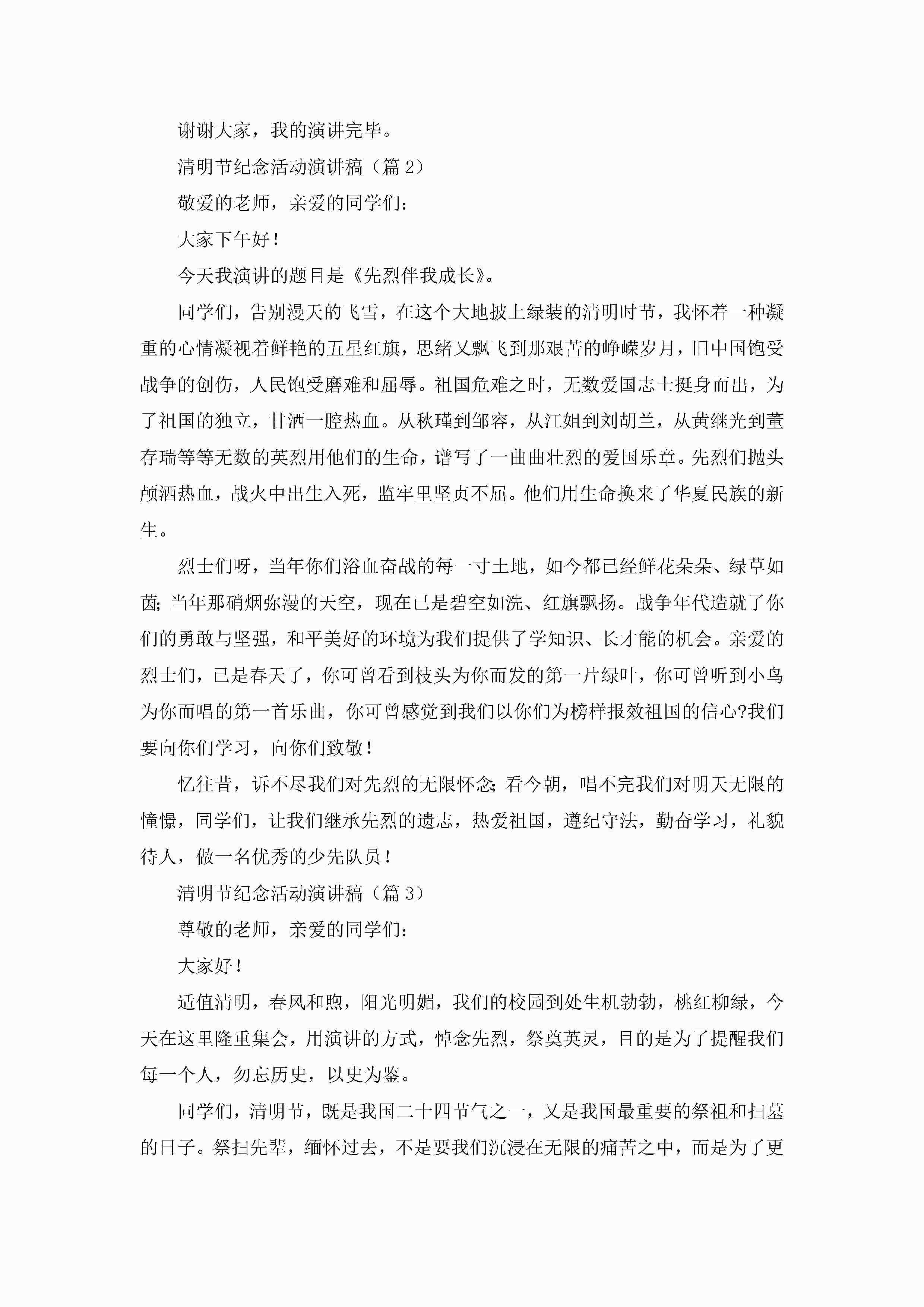 谢谢大家，我的演讲完毕。

清明节纪念活动演讲稿（篇2）

敬爱的老师，亲爱的同学们：

大家下午好！

今天我演讲的题目是《先烈伴我成长》。

同学们，告别漫天的飞雪，在这个大地披上绿装的清明时节，我怀着一种凝重的心情凝视着鲜艳的五星红旗，思绪又飘飞到那艰苦的峥嵘岁月，旧中国饱受战争的创伤，人民饱受磨难和屈辱。祖国危难之时，无数爱国志士挺身而出，为了祖国的独立，甘洒一腔热血。从秋瑾到邹容，从江姐到刘胡兰，从黄继光到董存瑞等等无数的英烈用他们的生命，谱写了一曲曲壮烈的爱国乐章。先烈们抛头颅洒热血，战火中出生入死，监牢里坚贞不屈。他们用生命换来了华夏民族的新生。

烈士们呀，当年你们浴血奋战的每一寸土地，如今都已经鲜花朵朵、绿草如茵;当年那硝烟弥漫的天空，现在已是碧空如洗、红旗飘扬。战争年代造就了你们的勇敢与坚强，和平美好的环境为我们提供了学知识、长才能的机会。亲爱的烈士们，已是春天了，你可曾看到枝头为你而发的第一片绿叶，你可曾听到小鸟为你而唱的第一首乐曲，你可曾感觉到我们以你们为榜样报效祖国的信心?我们要向你们学习，向你们致敬！

忆往昔，诉不尽我们对先烈的无限怀念;看今朝，唱不完我们对明天无限的憧憬，同学们，让我们继承先烈的遗志，热爱祖国，遵纪守法，勤奋学习，礼貌待人，做一名优秀的少先队员！

清明节纪念活动演讲稿（篇3）

尊敬的老师，亲爱的同学们：

大家好！

适值清明，春风和煦，阳光明媚，我们的校园到处生机勃勃，桃红柳绿，今天在这里隆重集会，用演讲的方式，悼念先烈，祭奠英灵，目的是为了提醒我们每一个人，勿忘历史，以史为鉴。

同学们，清明节，既是我国二十四节气之一，又是我国最重要的祭祖和扫墓的日子。祭扫先辈，缅怀过去，不是要我们沉浸在无限的痛苦之中，而是为了更